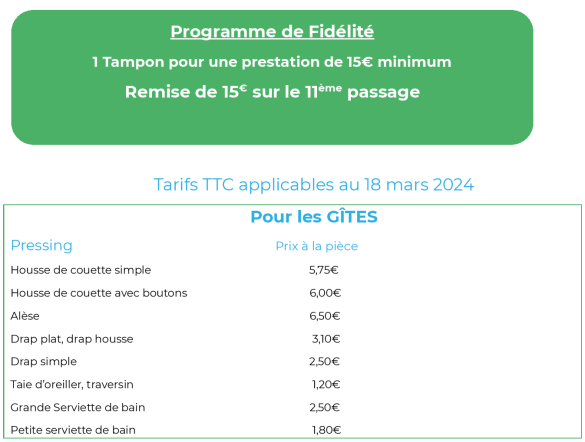 Programme de Fidélité

1 Tampon pour une prestation de 15€ minimum

Remise de 15$^{€}$ sur le 11$^{ème}$ passage

Tarifs TTC applicables au 18 mars 2024

Pour les GÎTES

| Pressing | Prix à la pièce |
|---|---|
| Housse de couette simple | 5,75€ |
| Housse de couette avec boutons | 6,00€ |
| Alèse | 6,50€ |
| Drap plat, drap housse | 3,10€ |
| Drap simple | 2,50€ |
| Taie d'oreiller, traversin | 1,20€ |
| Grande Serviette de bain | 2,50€ |
| Petite serviette de bain | 1,80€ |